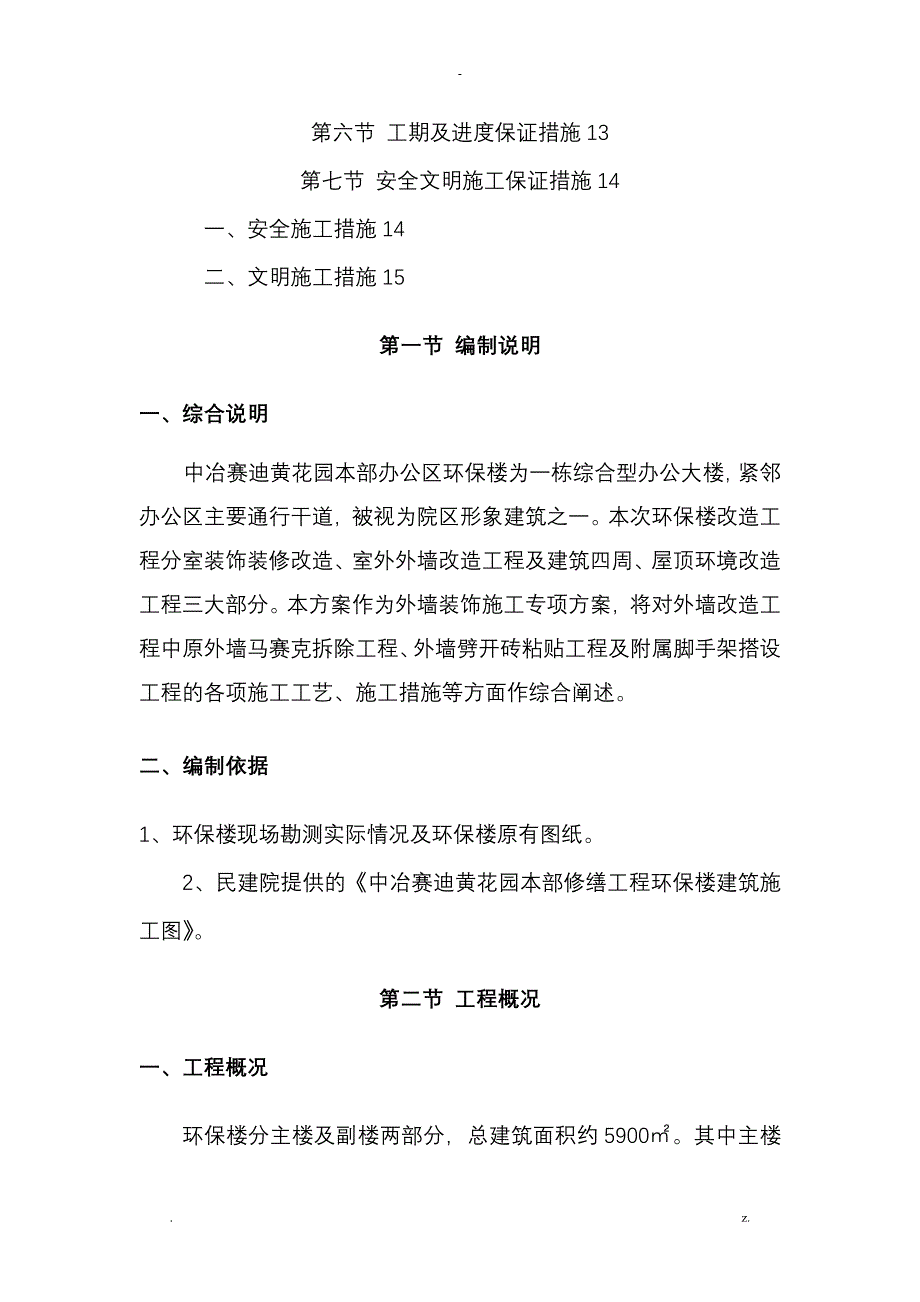 -

第六节 工期及进度保证措施 13

第七节 安全文明施工保证措施 14

一、安全施工措施 14

二、文明施工措施 15

第一节 编制说明

一、综合说明

中冶赛迪黄花园本部办公区环保楼为一栋综合型办公大楼，紧邻办公区主要通行干道，被视为院区形象建筑之一。本次环保楼改造工程分室装饰装修改造、室外外墙改造工程及建筑四周、屋顶环境改造工程三大部分。本方案作为外墙装饰施工专项方案，将对外墙改造工程中原外墙马赛克拆除工程、外墙劈开砖粘贴工程及附属脚手架搭设工程的各项施工工艺、施工措施等方面作综合阐述。

二、编制依据

1、环保楼现场勘测实际情况及环保楼原有图纸。

2、民建院提供的《中冶赛迪黄花园本部修缮工程环保楼建筑施工图》。

第二节 工程概况

一、工程概况

环保楼分主楼及副楼两部分，总建筑面积约 5900㎡。其中主楼

. z.